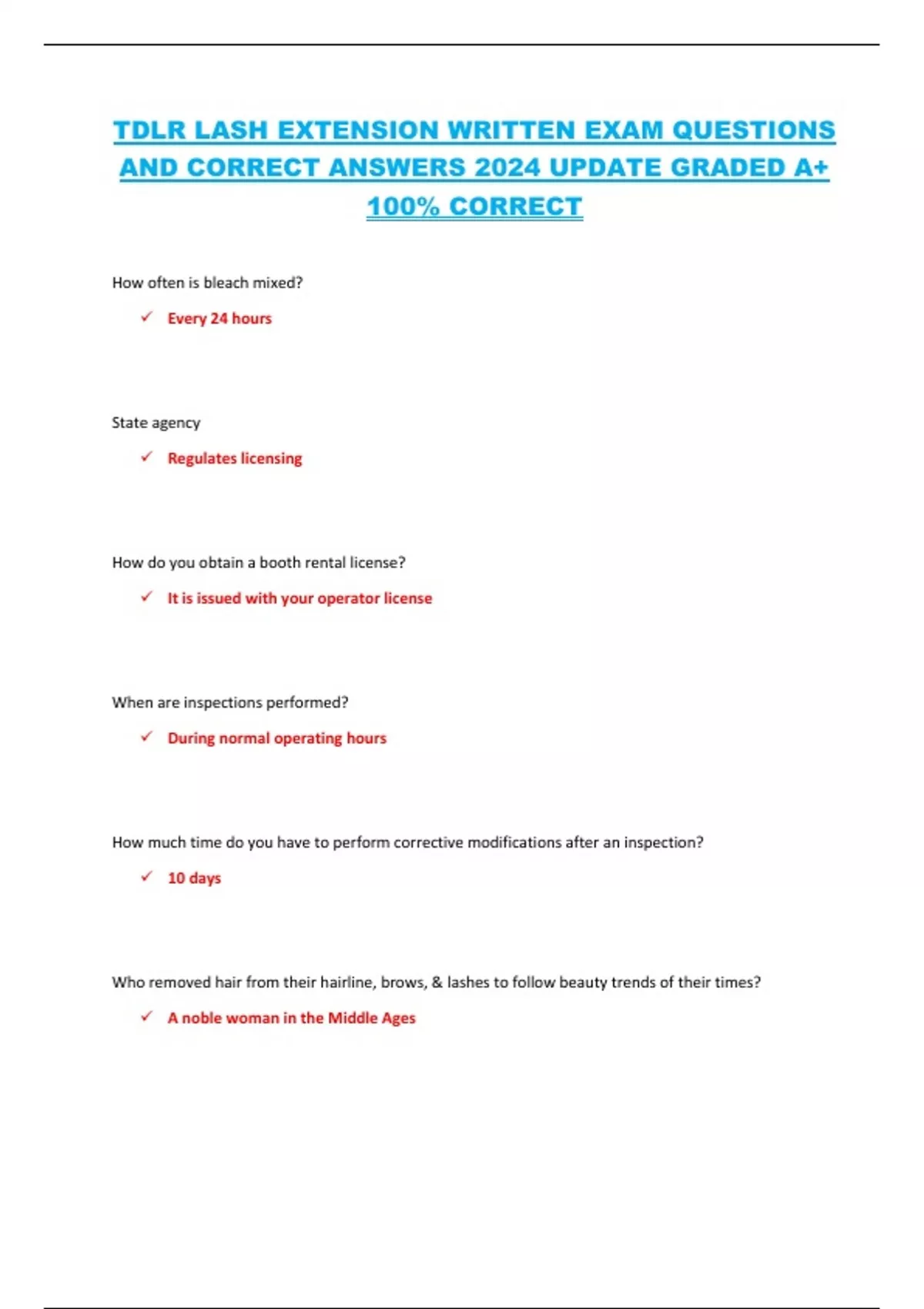 TDLR LASH EXTENSION WRITTEN EXAM QUESTIONS AND CORRECT ANSWERS 2024 UPDATE GRADED A+ 100% CORRECT

How often is bleach mixed?

✓ Every 24 hours

State agency

✓ Regulates licensing

How do you obtain a booth rental license?

✓ It is issued with your operator license

When are inspections performed?

✓ During normal operating hours

How much time do you have to perform corrective modifications after an inspection?

✓ 10 days

Who removed hair from their hairline, brows, & lashes to follow beauty trends of their times?

✓ A noble woman in the Middle Ages